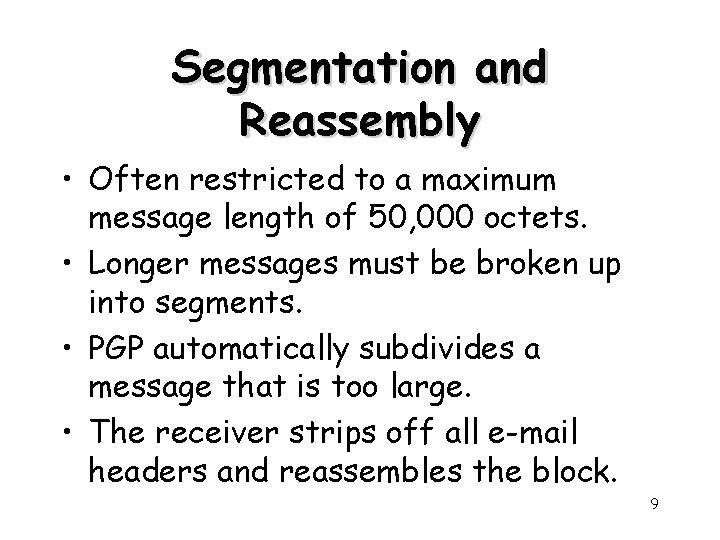 Segmentation and Reassembly

• Often restricted to a maximum message length of 50,000 octets.

• Longer messages must be broken up into segments.

• PGP automatically subdivides a message that is too large.

• The receiver strips off all e-mail headers and reassembles the block.

9